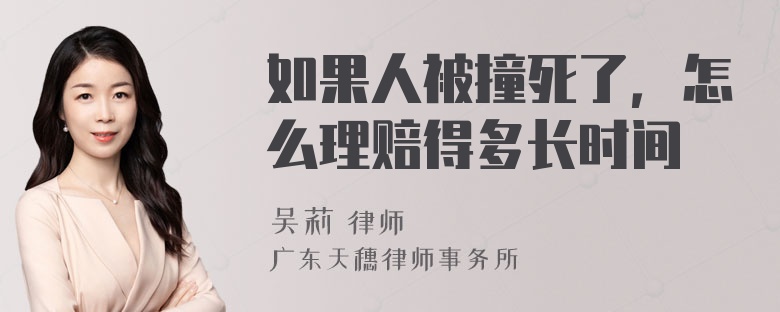 如果人被撞死了，怎么理赔得多长时间

吴莉 律师
广东天穗律师事务所